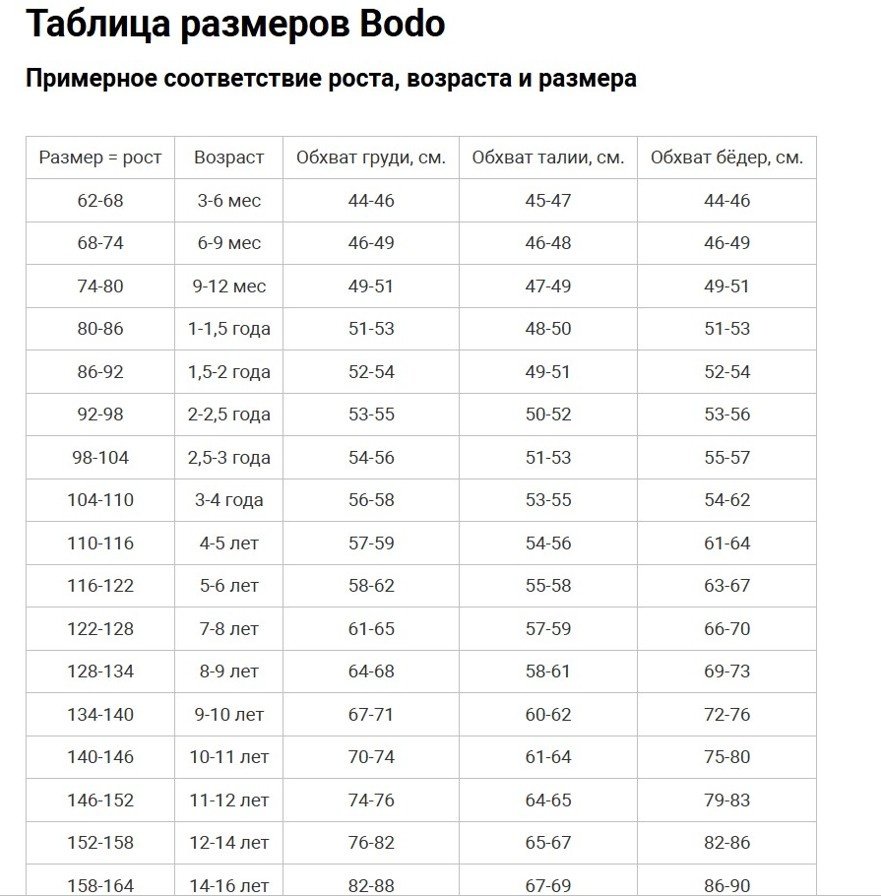 Таблица размеров Bodo

Примерное соответствие роста, возраста и размера

| Размер = рост | Возраст | Обхват груди, см. | Обхват талии, см. | Обхват бёдер, см. |
|---|---|---|---|---|
| 62-68 | 3-6 мес | 44-46 | 45-47 | 44-46 |
| 68-74 | 6-9 мес | 46-49 | 46-48 | 46-49 |
| 74-80 | 9-12 мес | 49-51 | 47-49 | 49-51 |
| 80-86 | 1-1,5 года | 51-53 | 48-50 | 51-53 |
| 86-92 | 1,5-2 года | 52-54 | 49-51 | 52-54 |
| 92-98 | 2-2,5 года | 53-55 | 50-52 | 53-56 |
| 98-104 | 2,5-3 года | 54-56 | 51-53 | 55-57 |
| 104-110 | 3-4 года | 56-58 | 53-55 | 54-62 |
| 110-116 | 4-5 лет | 57-59 | 54-56 | 61-64 |
| 116-122 | 5-6 лет | 58-62 | 55-58 | 63-67 |
| 122-128 | 7-8 лет | 61-65 | 57-59 | 66-70 |
| 128-134 | 8-9 лет | 64-68 | 58-61 | 69-73 |
| 134-140 | 9-10 лет | 67-71 | 60-62 | 72-76 |
| 140-146 | 10-11 лет | 70-74 | 61-64 | 75-80 |
| 146-152 | 11-12 лет | 74-76 | 64-65 | 79-83 |
| 152-158 | 12-14 лет | 76-82 | 65-67 | 82-86 |
| 158-164 | 14-16 лет | 82-88 | 67-69 | 86-90 |